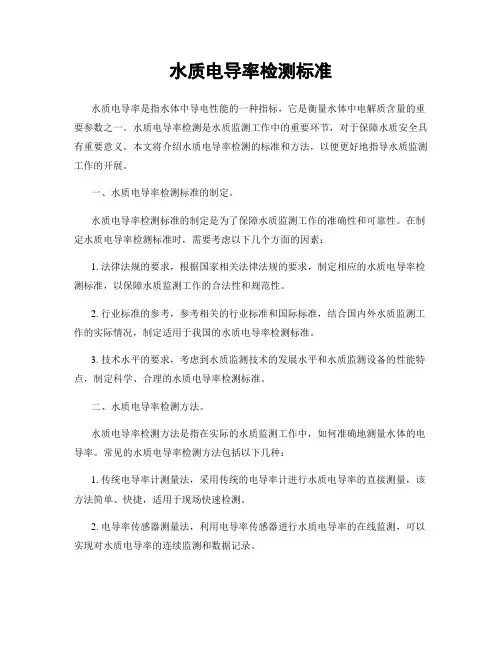 水质电导率检测标准

水质电导率是指水体中导电性能的一种指标，它是衡量水体中电解质含量的重要参数之一。水质电导率检测是水质监测工作中的重要环节，对于保障水质安全具有重要意义。本文将介绍水质电导率检测的标准和方法，以便更好地指导水质监测工作的开展。

一、水质电导率检测标准的制定。

水质电导率检测标准的制定是为了保障水质监测工作的准确性和可靠性。在制定水质电导率检测标准时，需要考虑以下几个方面的因素：

1. 法律法规的要求，根据国家相关法律法规的要求，制定相应的水质电导率检测标准，以保障水质监测工作的合法性和规范性。

2. 行业标准的参考，参考相关的行业标准和国际标准，结合国内外水质监测工作的实际情况，制定适用于我国的水质电导率检测标准。

3. 技术水平的要求，考虑到水质监测技术的发展水平和水质监测设备的性能特点，制定科学、合理的水质电导率检测标准。

二、水质电导率检测方法。

水质电导率检测方法是指在实际的水质监测工作中，如何准确地测量水体的电导率。常见的水质电导率检测方法包括以下几种：

1. 传统电导率计测量法，采用传统的电导率计进行水质电导率的直接测量，该方法简单、快捷，适用于现场快速检测。

2. 电导率传感器测量法，利用电导率传感器进行水质电导率的在线监测，可以实现对水质电导率的连续监测和数据记录。